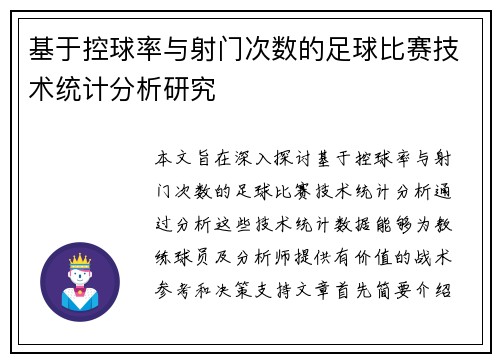 基于控球率与射门次数的足球比赛技术统计分析研究

本文旨在深入探讨基于控球率与射门次数的足球比赛技术统计分析通过分析这些技术统计数据能够为教练球员及分析师提供有价值的战术参考和决策支持文章首先简要介绍